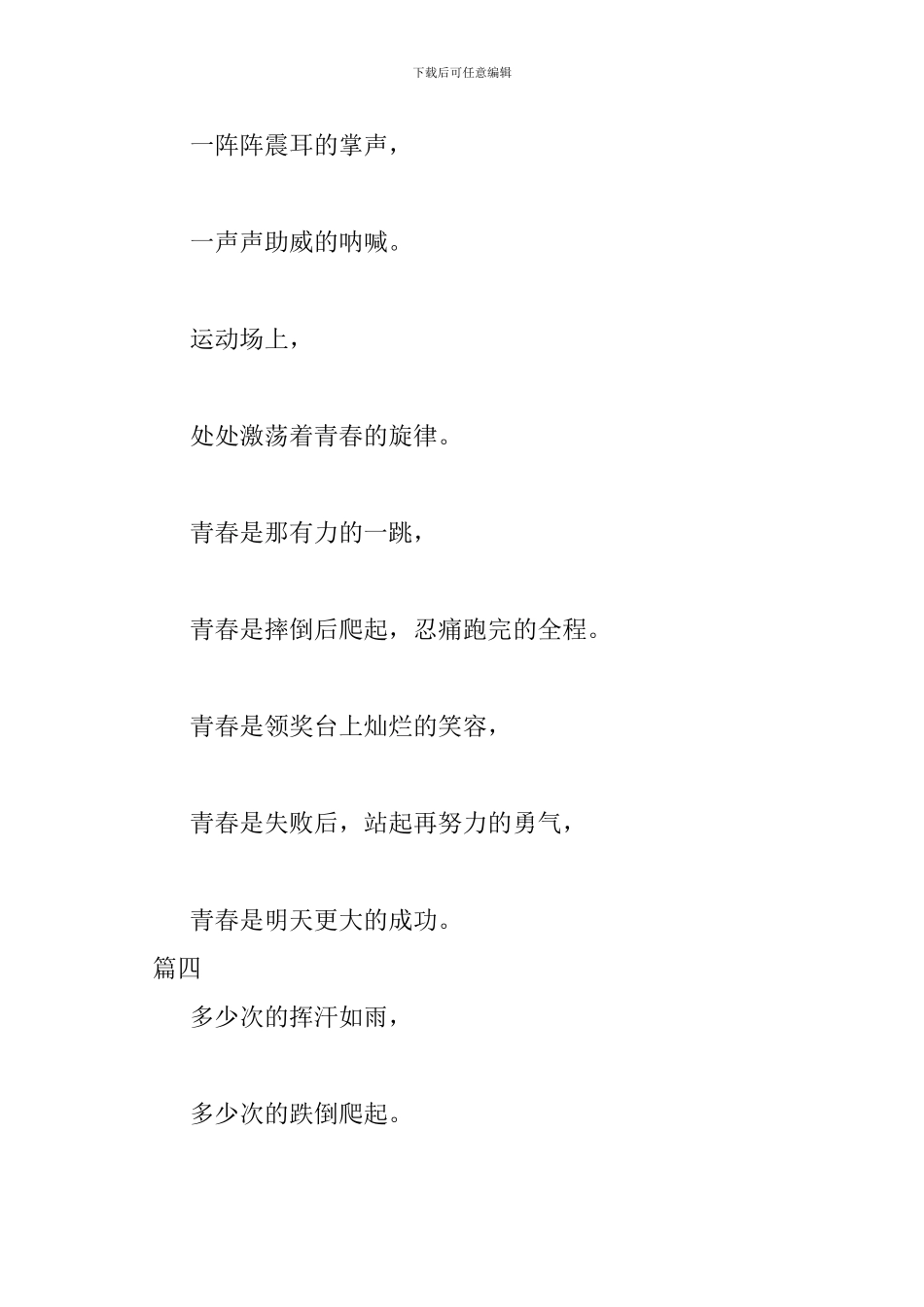 下载后可任意编辑

一阵阵震耳的掌声，

一声声助威的呐喊。

运动场上，

处处激荡着青春的旋律。

青春是那有力的一跳，

青春是摔倒后爬起，忍痛跑完的全程。

青春是领奖台上灿烂的笑容，

青春是失败后，站起再努力的勇气，

青春是明天更大的成功。

篇四

多少次的挥汗如雨，

多少次的跌倒爬起。